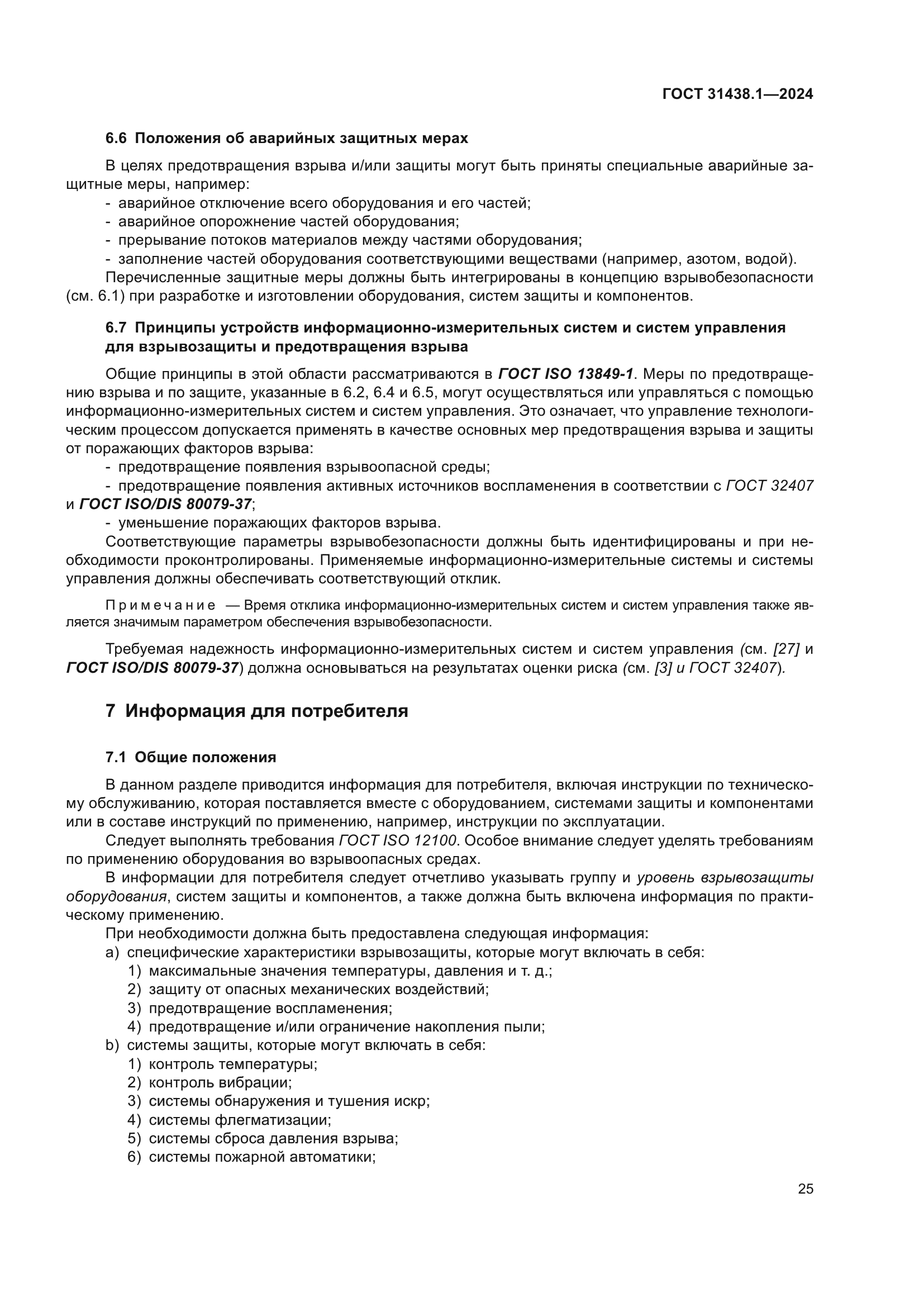 ГОСТ 31438.1—2024

6.6 Положения об аварийных защитных мерах

В целях предотвращения взрыва и/или защиты могут быть приняты специальные аварийные защитные меры, например:
- аварийное отключение всего оборудования и его частей;
- аварийное опорожнение частей оборудования;
- прерывание потоков материалов между частями оборудования;
- заполнение частей оборудования соответствующими веществами (например, азотом, водой).
Перечисленные защитные меры должны быть интегрированы в концепцию взрывобезопасности (см. 6.1) при разработке и изготовлении оборудования, систем защиты и компонентов.

6.7 Принципы устройств информационно-измерительных систем и систем управления для взрывозащиты и предотвращения взрыва

Общие принципы в этой области рассматриваются в ГОСТ ISO 13849-1. Меры по предотвращению взрыва и по защите, указанные в 6.2, 6.4 и 6.5, могут осуществляться или управляться с помощью информационно-измерительных систем и систем управления. Это означает, что управление технологическим процессом допускается применять в качестве основных мер предотвращения взрыва и защиты от поражающих факторов взрыва:
- предотвращение появления взрывоопасной среды;
- предотвращение появления активных источников воспламенения в соответствии с ГОСТ 32407 и ГОСТ ISO/DIS 80079-37;
- уменьшение поражающих факторов взрыва.
Соответствующие параметры взрывобезопасности должны быть идентифицированы и при необходимости проконтролированы. Применяемые информационно-измерительные системы и системы управления должны обеспечивать соответствующий отклик.

Примечание — Время отклика информационно-измерительных систем и систем управления также является значимым параметром обеспечения взрывобезопасности.

Требуемая надежность информационно-измерительных систем и систем управления (см. [27] и ГОСТ ISO/DIS 80079-37) должна основываться на результатах оценки риска (см. [3] и ГОСТ 32407).

7 Информация для потребителя

7.1 Общие положения

В данном разделе приводится информация для потребителя, включая инструкции по техническому обслуживанию, которая поставляется вместе с оборудованием, системами защиты и компонентами или в составе инструкций по применению, например, инструкции по эксплуатации.
Следует выполнять требования ГОСТ ISO 12100. Особое внимание следует уделять требованиям по применению оборудования во взрывоопасных средах.
В информации для потребителя следует отчетливо указывать группу и уровень взрывозащиты оборудования, систем защиты и компонентов, а также должна быть включена информация по практическому применению.
При необходимости должна быть предоставлена следующая информация:
a) специфические характеристики взрывозащиты, которые могут включать в себя:
1) максимальные значения температуры, давления и т. д.;
2) защиту от опасных механических воздействий;
3) предотвращение воспламенения;
4) предотвращение и/или ограничение накопления пыли;
b) системы защиты, которые могут включать в себя:
1) контроль температуры;
2) контроль вибрации;
3) системы обнаружения и тушения искр;
4) системы флегматизации;
5) системы сброса давления взрыва;
6) системы пожарной автоматики;

25